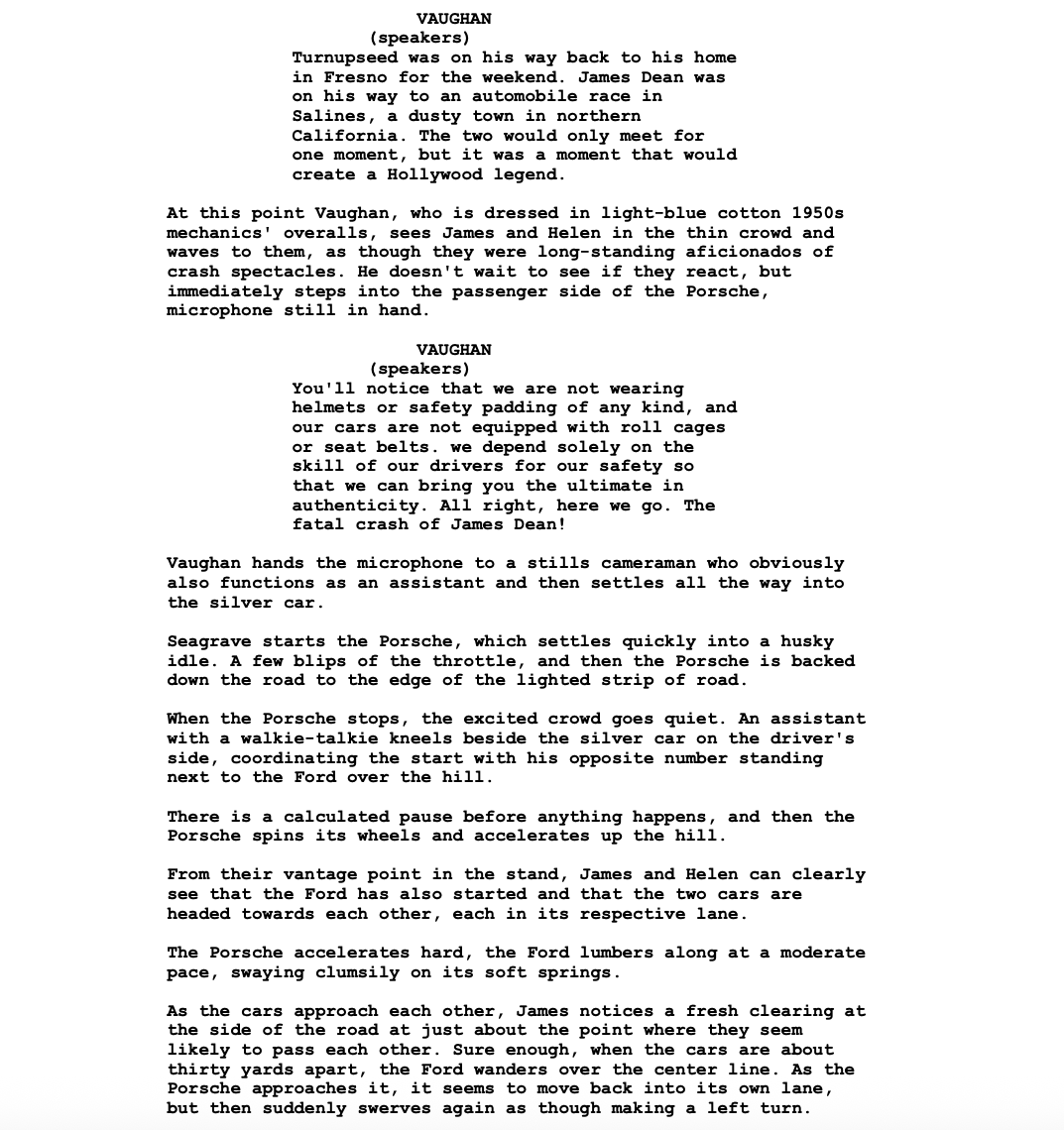 VAUGHAN
(speakers)
Turnupseed was on his way back to his home in Fresno for the weekend. James Dean was on his way to an automobile race in Salines, a dusty town in northern California. The two would only meet for one moment, but it was a moment that would create a Hollywood legend.

At this point Vaughan, who is dressed in light-blue cotton 1950s mechanics' overalls, sees James and Helen in the thin crowd and waves to them, as though they were long-standing aficionados of crash spectacles. He doesn't wait to see if they react, but immediately steps into the passenger side of the Porsche, microphone still in hand.

VAUGHAN
(speakers)
You'll notice that we are not wearing helmets or safety padding of any kind, and our cars are not equipped with roll cages or seat belts. we depend solely on the skill of our drivers for our safety so that we can bring you the ultimate in authenticity. All right, here we go. The fatal crash of James Dean!

Vaughan hands the microphone to a stills cameraman who obviously also functions as an assistant and then settles all the way into the silver car.

Seagrave starts the Porsche, which settles quickly into a husky idle. A few blips of the throttle, and then the Porsche is backed down the road to the edge of the lighted strip of road.

When the Porsche stops, the excited crowd goes quiet. An assistant with a walkie-talkie kneels beside the silver car on the driver's side, coordinating the start with his opposite number standing next to the Ford over the hill.

There is a calculated pause before anything happens, and then the Porsche spins its wheels and accelerates up the hill.

From their vantage point in the stand, James and Helen can clearly see that the Ford has also started and that the two cars are headed towards each other, each in its respective lane.

The Porsche accelerates hard, the Ford lumbers along at a moderate pace, swaying clumsily on its soft springs.

As the cars approach each other, James notices a fresh clearing at the side of the road at just about the point where they seem likely to pass each other. Sure enough, when the cars are about thirty yards apart, the Ford wanders over the center line. As the Porsche approaches it, it seems to move back into its own lane, but then suddenly swerves again as though making a left turn.